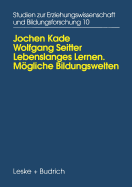 Studien zur Erziehungswissenschaft und Bildungsforschung 10

Jochen Kade
Wolfgang Seitter
Lebenslanges Lernen.
Mögliche Bildungswelten

Leske + Budrich